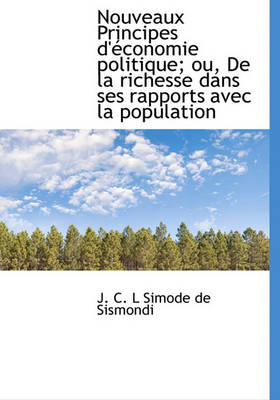 Nouveaux Principes d'économie politique; ou, De la richesse dans ses rapports avec la population

J. C. L Simode de Sismondi